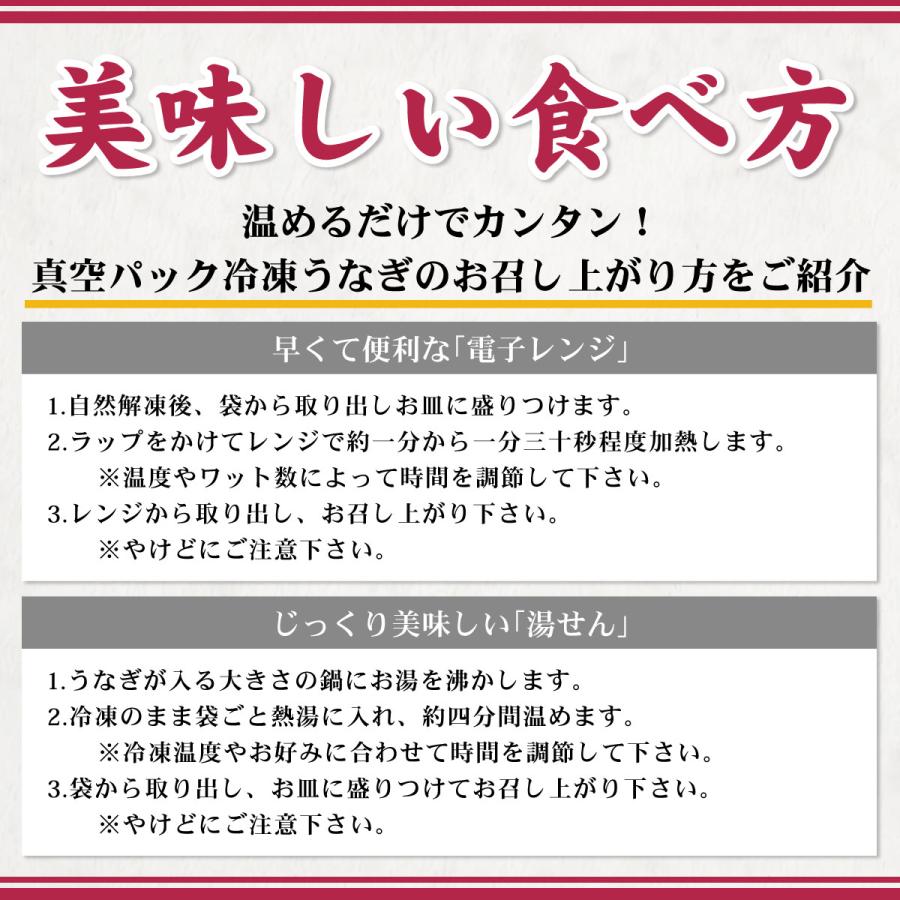 美味しい食べ方

温めるだけでカンタン！
真空パック冷凍うなぎのお召し上がり方をご紹介

早くて便利な「電子レンジ」

1.自然解凍後、袋から取り出しお皿に盛りつけます。
2.ラップをかけてレンジで約一分から一分三十秒程度加熱します。
※温度やワット数によって時間を調節して下さい。
3.レンジから取り出し、お召し上がり下さい。
※やけどにご注意下さい。

じっくり美味しい「湯せん」

1.うなぎが入る大きさの鍋にお湯を沸かします。
2.冷凍のまま袋ごと熱湯に入れ、約四分間温めます。
※冷凍温度やお好みに合わせて時間を調節して下さい。
3.袋から取り出し、お皿に盛りつけてお召し上がり下さい。
※やけどにご注意下さい。